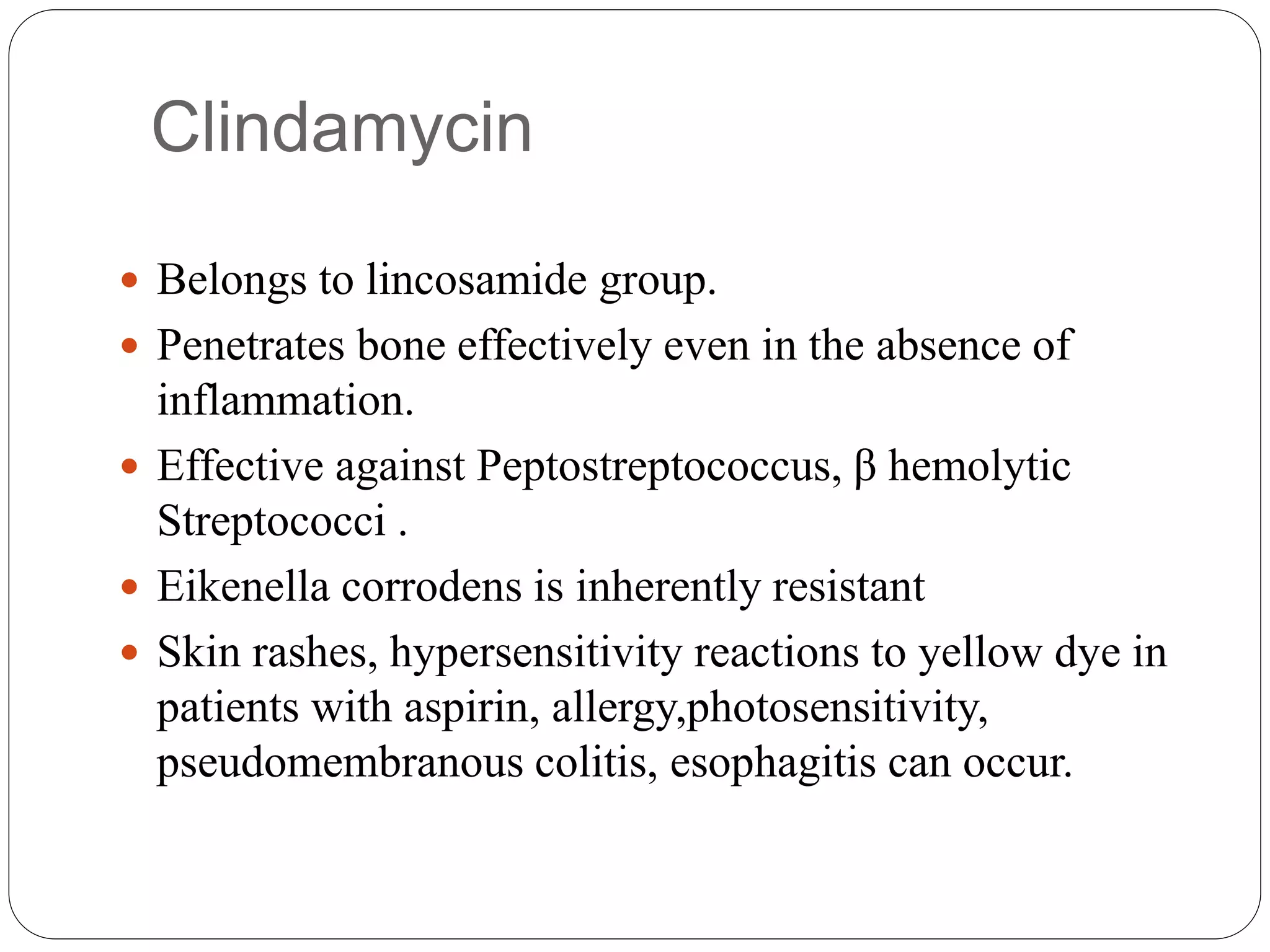 Clindamycin

• Belongs to lincosamide group.
• Penetrates bone effectively even in the absence of inflammation.
• Effective against Peptostreptococcus, β hemolytic Streptococci .
• Eikenella corrodens is inherently resistant
• Skin rashes, hypersensitivity reactions to yellow dye in patients with aspirin, allergy,photosensitivity, pseudomembranous colitis, esophagitis can occur.